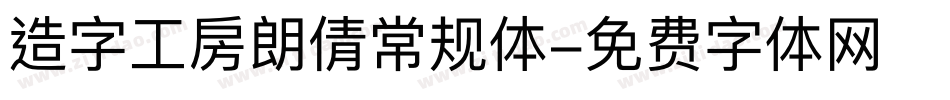 造字工房朗倩常规体-免费字体网